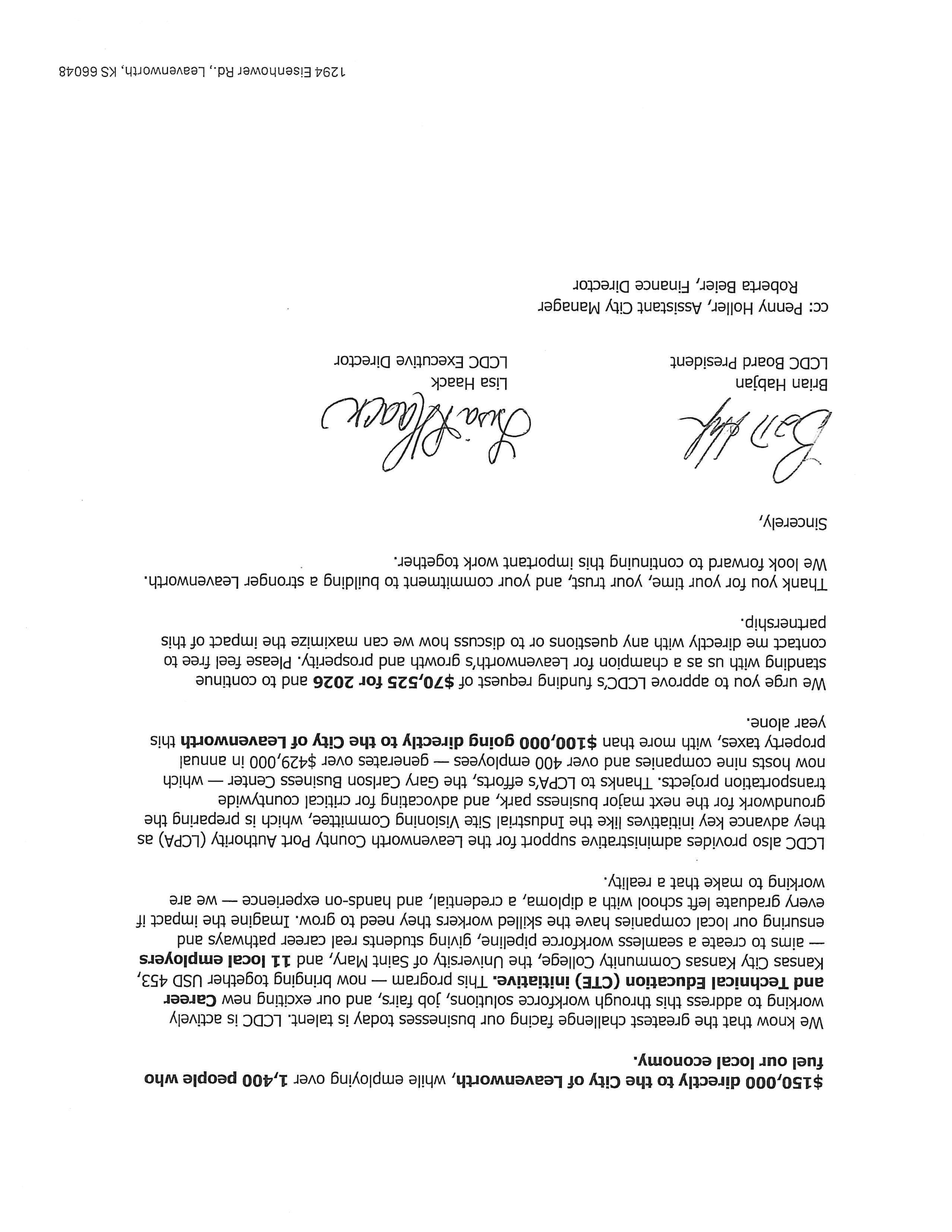 $150,000 directly to the City of Leavenworth, while employing over 1,400 people who fuel our local economy.

We know that the greatest challenge facing our businesses today is talent. LCDC is actively working to address this through workforce solutions, job fairs, and our exciting new Career and Technical Education (CTE) initiative. This program — now bringing together USD 453, Kansas City Kansas Community College, the University of Saint Mary, and 11 local employers — aims to create a seamless workforce pipeline, giving students real career pathways and ensuring our local companies have the skilled workers they need to grow. Imagine the impact if every graduate left school with a diploma, a credential, and hands-on experience — we are working to make that a reality.

LCDC also provides administrative support for the Leavenworth County Port Authority (LCPA) as they advance key initiatives like the Industrial Site Visioning Committee, which is preparing the groundwork for the next major business park, and advocating for critical countywide transportation projects. Thanks to LCPA's efforts, the Gary Carlson Business Center — which now hosts nine companies and over 400 employees — generates over $429,000 in annual property taxes, with more than $100,000 going directly to the City of Leavenworth this year alone.

We urge you to approve LCDC's funding request of $70,525 for 2026 and to continue standing with us as a champion for Leavenworth's growth and prosperity. Please feel free to contact me directly with any questions or to discuss how we can maximize the impact of this partnership.

Thank you for your time, your trust, and your commitment to building a stronger Leavenworth. We look forward to continuing this important work together.

Sincerely,

Brian Habjan
LCDC Board President

Lisa Haack
LCDC Executive Director

cc: Penny Holler, Assistant City Manager
Roberta Beier, Finance Director

1294 Eisenhower Rd., Leavenworth, KS 66048